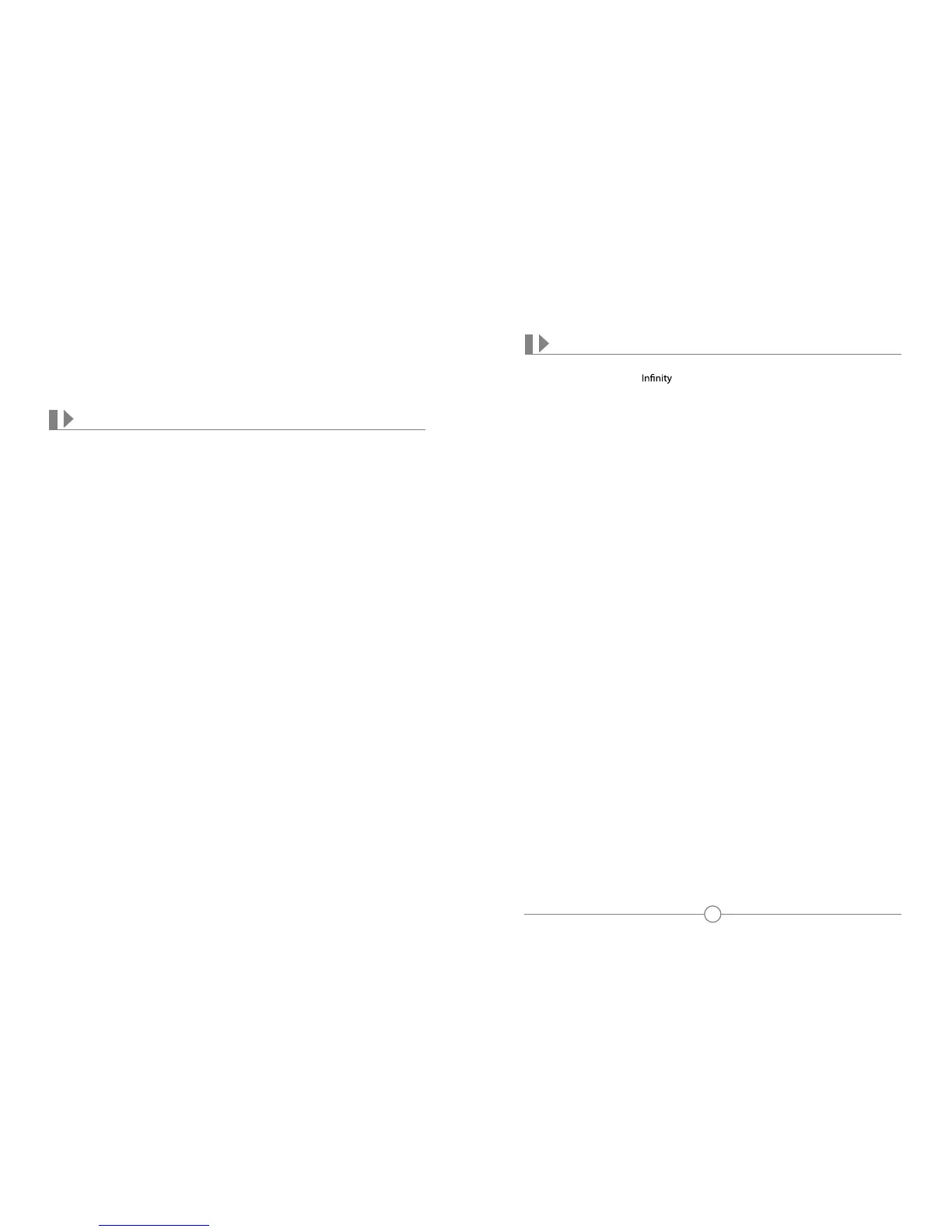 Infinity